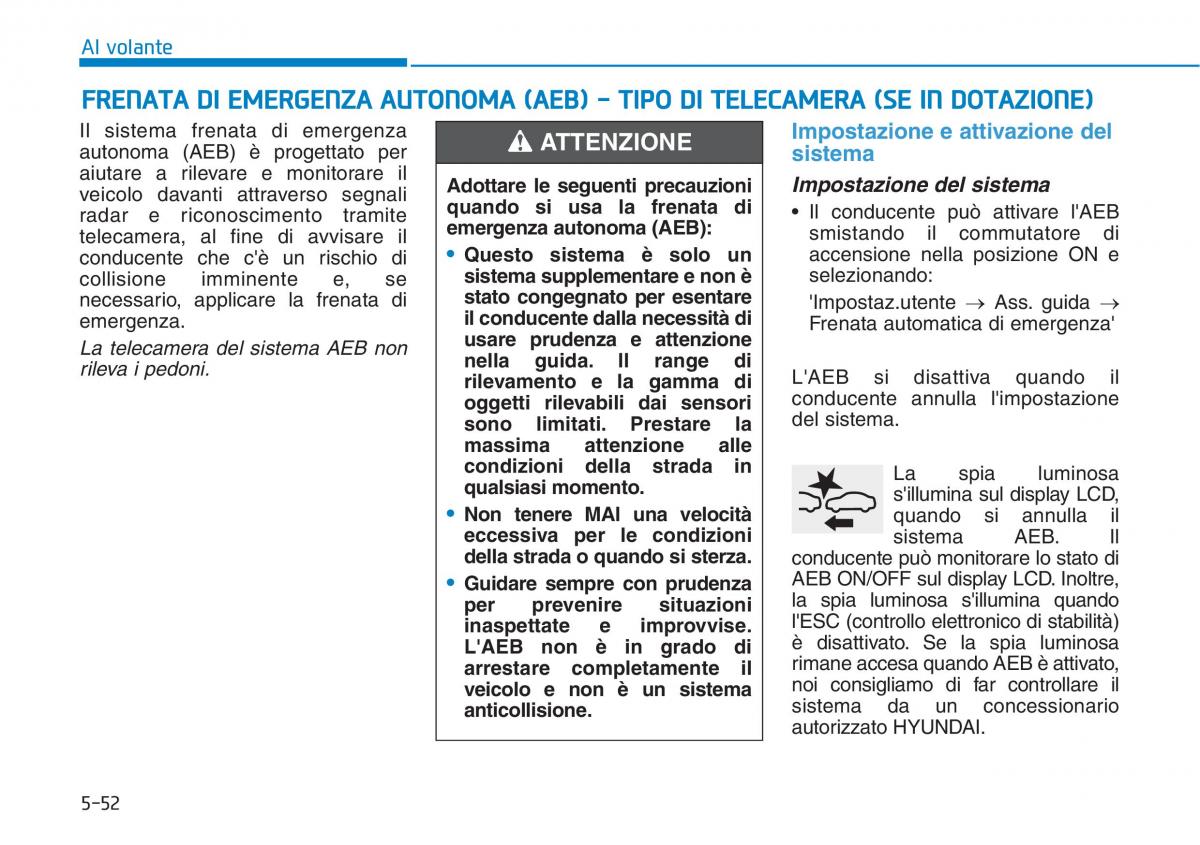 Al volante

FRENATA DI EMERGENZA AUTONOMA (AEB) - TIPO DI TELECAMERA (SE IN DOTAZIONE)

Il sistema frenata di emergenza autonoma (AEB) è progettato per aiutare a rilevare e monitorare il veicolo davanti attraverso segnali radar e riconoscimento tramite telecamera, al fine di avvisare il conducente che c'è un rischio di collisione imminente e, se necessario, applicare la frenata di emergenza.

La telecamera del sistema AEB non rileva i pedoni.

ATTENZIONE

Adottare le seguenti precauzioni quando si usa la frenata di emergenza autonoma (AEB):

• Questo sistema è solo un sistema supplementare e non è stato congegnato per esentare il conducente dalla necessità di usare prudenza e attenzione nella guida. Il range di rilevamento e la gamma di oggetti rilevabili dai sensori sono limitati. Prestare la massima attenzione alle condizioni della strada in qualsiasi momento.

• Non tenere MAI una velocità eccessiva per le condizioni della strada o quando si sterza.

• Guidare sempre con prudenza per prevenire situazioni inaspettate e improvvise. L'AEB non è in grado di arrestare completamente il veicolo e non è un sistema anticollisione.

Impostazione e attivazione del sistema

Impostazione del sistema

• Il conducente può attivare l'AEB smistando il commutatore di accensione nella posizione ON e selezionando:

'Impostaz.utente → Ass. guida → Frenata automatica di emergenza'

L'AEB si disattiva quando il conducente annulla l'impostazione del sistema.

La spia luminosa s'illumina sul display LCD, quando si annulla il sistema AEB. Il conducente può monitorare lo stato di AEB ON/OFF sul display LCD. Inoltre, la spia luminosa s'illumina quando l'ESC (controllo elettronico di stabilità) è disattivato. Se la spia luminosa rimane accesa quando AEB è attivato, noi consigliamo di far controllare il sistema da un concessionario autorizzato HYUNDAI.

5-52